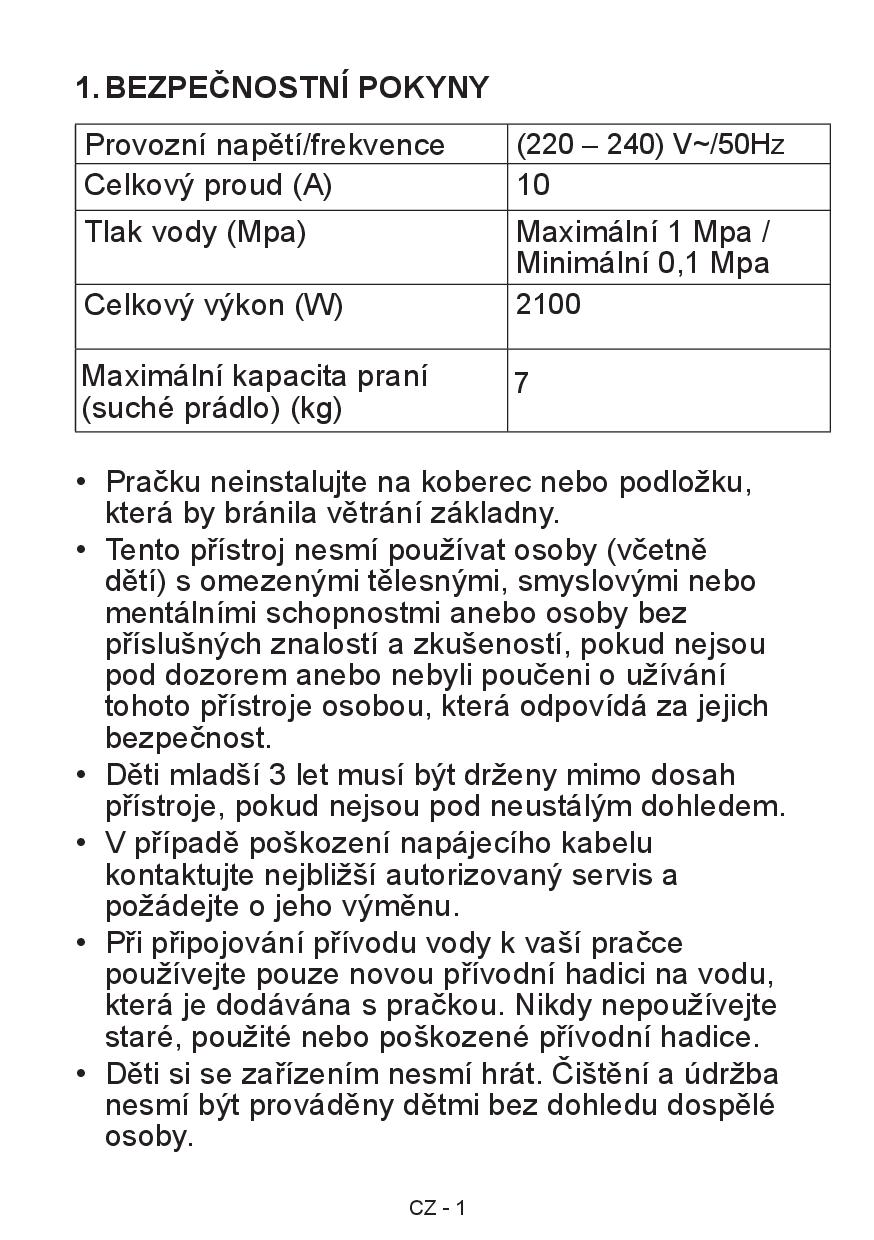 1. BEZPEČNOSTNÍ POKYNY

| Provozní napětí/frekvence | (220 – 240) V~/50Hz |
|---|---|
| Celkový proud (A) | 10 |
| Tlak vody (Mpa) | Maximální 1 Mpa / Minimální 0,1 Mpa |
| Celkový výkon (W) | 2100 |
| Maximální kapacita praní (suché prádlo) (kg) | 7 |

• Pračku neinstalujte na koberec nebo podložku, která by bránila větrání základny.
• Tento přístroj nesmí používat osoby (včetně dětí) s omezenými tělesnými, smyslovými nebo mentálními schopnostmi anebo osoby bez příslušných znalostí a zkušeností, pokud nejsou pod dozorem anebo nebyli poučeni o užívání tohoto přístroje osobou, která odpovídá za jejich bezpečnost.
• Děti mladší 3 let musí být drženy mimo dosah přístroje, pokud nejsou pod neustálým dohledem.
• V případě poškození napájecího kabelu kontaktujte nejbližší autorizovaný servis a požádejte o jeho výměnu.
• Při připojování přívodu vody k vaší pračce používejte pouze novou přívodní hadici na vodu, která je dodávána s pračkou. Nikdy nepoužívejte staré, použité nebo poškozené přívodní hadice.
• Děti si se zařízením nesmí hrát. Čištění a údržba nesmí být prováděny dětmi bez dohledu dospělé osoby.

CZ - 1